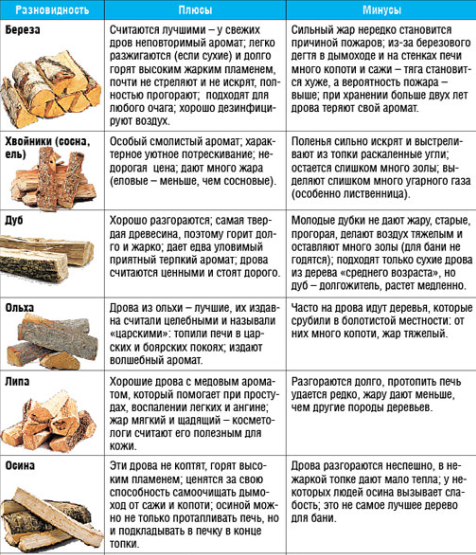 | Разновидность | Плюсы | Минусы |
|---|---|---|
| Береза | Считаются лучшими – у свежих дров неповторимый аромат; легко разжигаются (если сухие) и долго горят высоким жарким пламенем, почти не стреляют и не искрят, полностью прогорают; подходят для любого очага; хорошо дезинфицируют воздух. | Сильный жар нередко становится причиной пожаров; из-за березового дегтя в дымоходе и на стенках печи много копоти и сажи – тяга становится хуже, а вероятность пожара – выше; при хранении больше двух лет дрова теряют свой аромат. |
| Хвойники (сосна, ель) | Особый смолистый аромат; характерное уютное потрескивание; недорогая цена; дают много жара (еловые – меньше, чем сосновые). | Поленья сильно искрят и выстреливают из топки раскаленные угли; остается слишком много золы; выделяют слишком много угарного газа (особенно лиственница). |
| Дуб | Хорошо разгораются; самая твердая древесина, поэтому горит долго и жарко; дает едва уловимый приятный терпкий аромат; дрова считаются ценными и стоят дорого. | Молодые дубки не дают жару, старые, прогорая, делают воздух тяжелым и оставляют много золы (для бани не годятся); подходят только сухие дрова из дерева «среднего возраста», но дуб – долгожитель, растет медленно. |
| Ольха | Дрова из ольхи – лучшие, их издавна считали целебными и называли «царскими»: топили печи в царских и боярских покоях; издают волшебный аромат. | Часто на дрова идут деревья, которые срубили в болотистой местности: от них много копоти, жар тяжелый. |
| Липа | Хорошие дрова с медовым ароматом, который помогает при простудах, воспалении легких и ангине; жар мягкий и щадящий – косметологи считают его полезным для кожи. | Разгораются долго, протопить печь удается редко, жару дают меньше, чем другие породы деревьев. |
| Осина | Эти дрова не коптят, горят высоким пламенем; ценятся за свою способность самоочищать дымоход от сажи и копоти; осиной можно не только протапливать печь, но и подкладывать в печку в конце топки. | Дрова разгораются неспешно, в нежаркой топке дают мало тепла; у некоторых людей осина вызывает слабость; это не самое лучшее дерево для бани. |